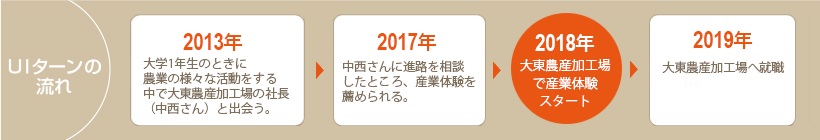 UIターンの流れ

2013年
大学1年生のときに農業の様々な活動をする中で大東農産加工場の社長（中西さん）と出会う。

2017年
中西さんに進路を相談したところ、産業体験を薦められる。

2018年
大東農産加工場で産業体験スタート

2019年
大東農産加工場へ就職